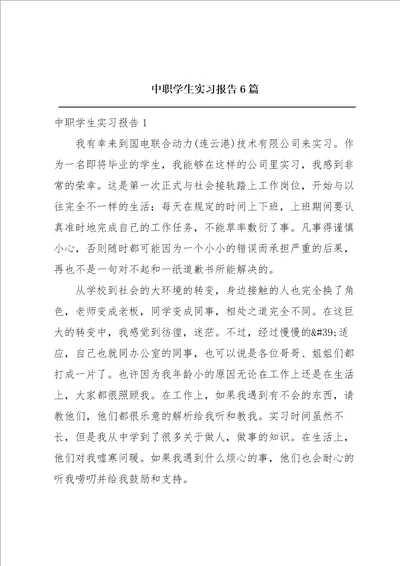 中职学生实习报告6篇

中职学生实习报告1

我有幸来到国电联合动力(连云港)技术有限公司来实习。作为一名即将毕业的学生，我能够在这样的公司里实习，我感到非常的荣幸。这是第一次正式与社会接轨踏上工作岗位，开始与以往完全不一样的生活：每天在规定的时间上下班，上班期间要认真准时地完成自己的工作任务，不能草率敷衍了事。凡事得谨慎小心，否则随时都可能因为一个小小的错误而承担严重的后果，再也不是一句对不起和一纸道歉书所能解决的。

从学校到社会的大环境的转变，身边接触的人也完全换了角色，老师变成老板，同学变成同事，相处之道完全不同。在这巨大的转变中，我感觉到彷徨，迷茫。不过，经过慢慢的&#39;适应，自己也就同办公室的同事，也可以说是各位哥哥、姐姐们都打成一片了。也许因为我年龄小的原因无论在工作上还是在生活上，大家都很照顾我。在工作上，如果我遇到有不会的东西，请教他们，他们都很乐意的解析给我听和教我。实习时间虽然不长，但是我从中学到了很多关于做人，做事的知识。在生活上，他们对我嘘寒问暖。如果我遇到什么烦心的事，他们也会耐心的听我唠叨并给我鼓励和支持。